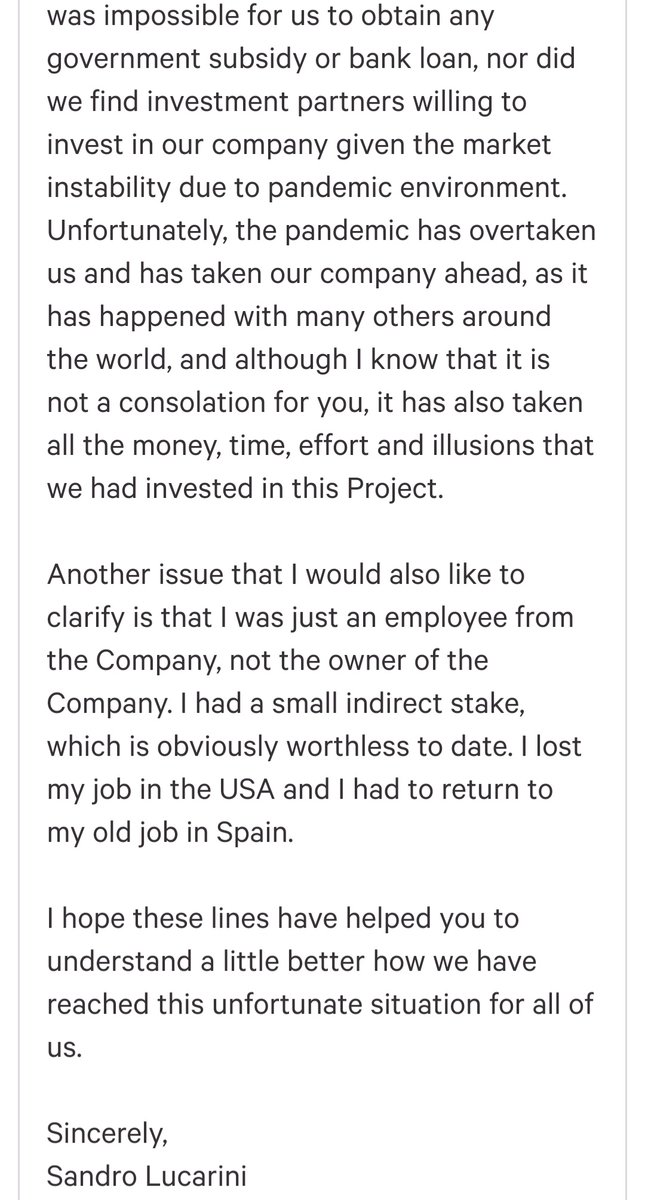 was impossible for us to obtain any government subsidy or bank loan, nor did we find investment partners willing to invest in our company given the market instability due to pandemic environment. Unfortunately, the pandemic has overtaken us and has taken our company ahead, as it has happened with many others around the world, and although I know that it is not a consolation for you, it has also taken all the money, time, effort and illusions that we had invested in this Project.

Another issue that I would also like to clarify is that I was just an employee from the Company, not the owner of the Company. I had a small indirect stake, which is obviously worthless to date. I lost my job in the USA and I had to return to my old job in Spain.

I hope these lines have helped you to understand a little better how we have reached this unfortunate situation for all of us.

Sincerely,
Sandro Lucarini